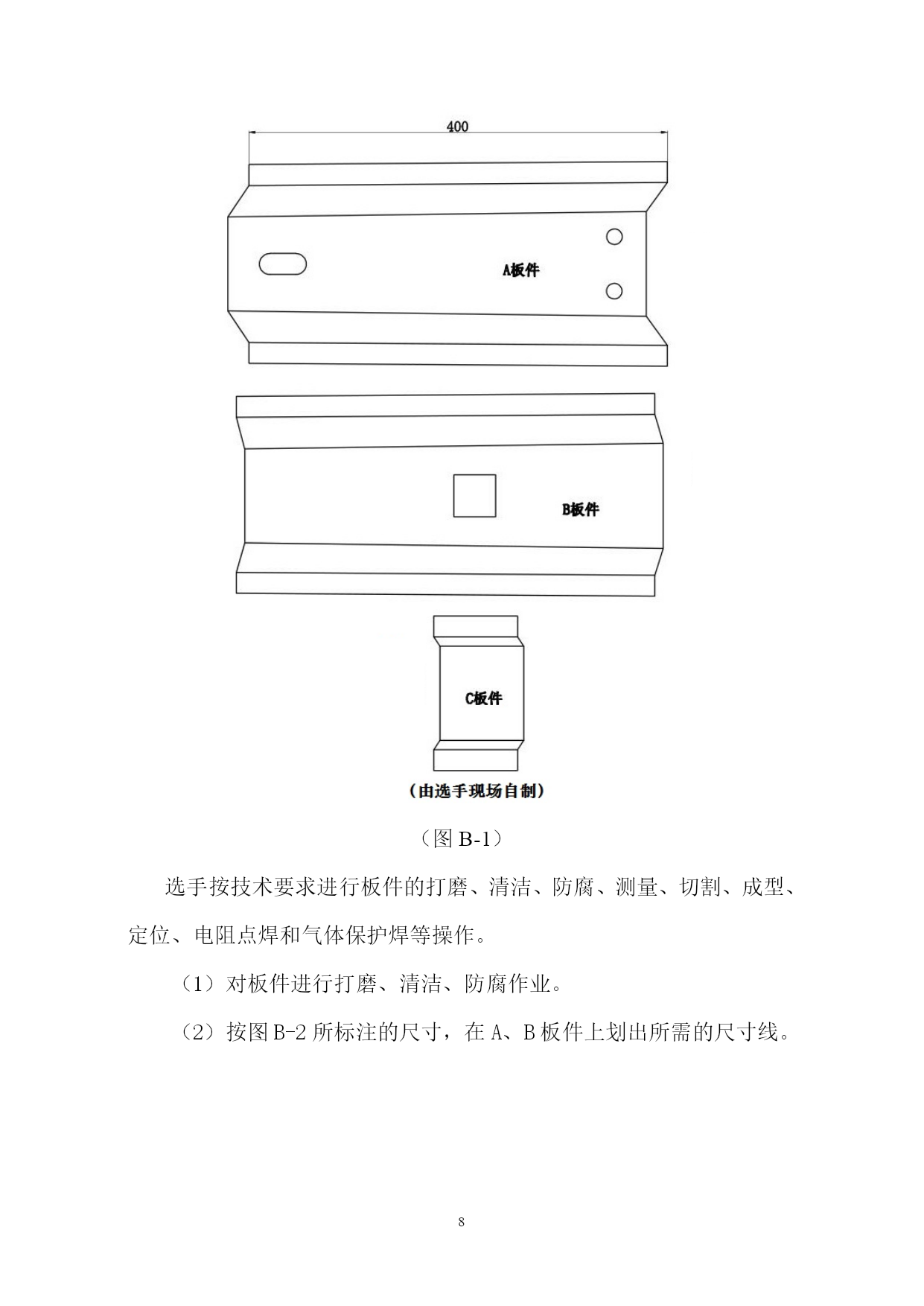 400

A板件

B板件

C板件

（由选手现场自制）

（图 B-1）

选手按技术要求进行板件的打磨、清洁、防腐、测量、切割、成型、定位、电阻点焊和气体保护焊等操作。

（1）对板件进行打磨、清洁、防腐作业。

（2）按图 B-2 所标注的尺寸，在 A、B 板件上划出所需的尺寸线。

8